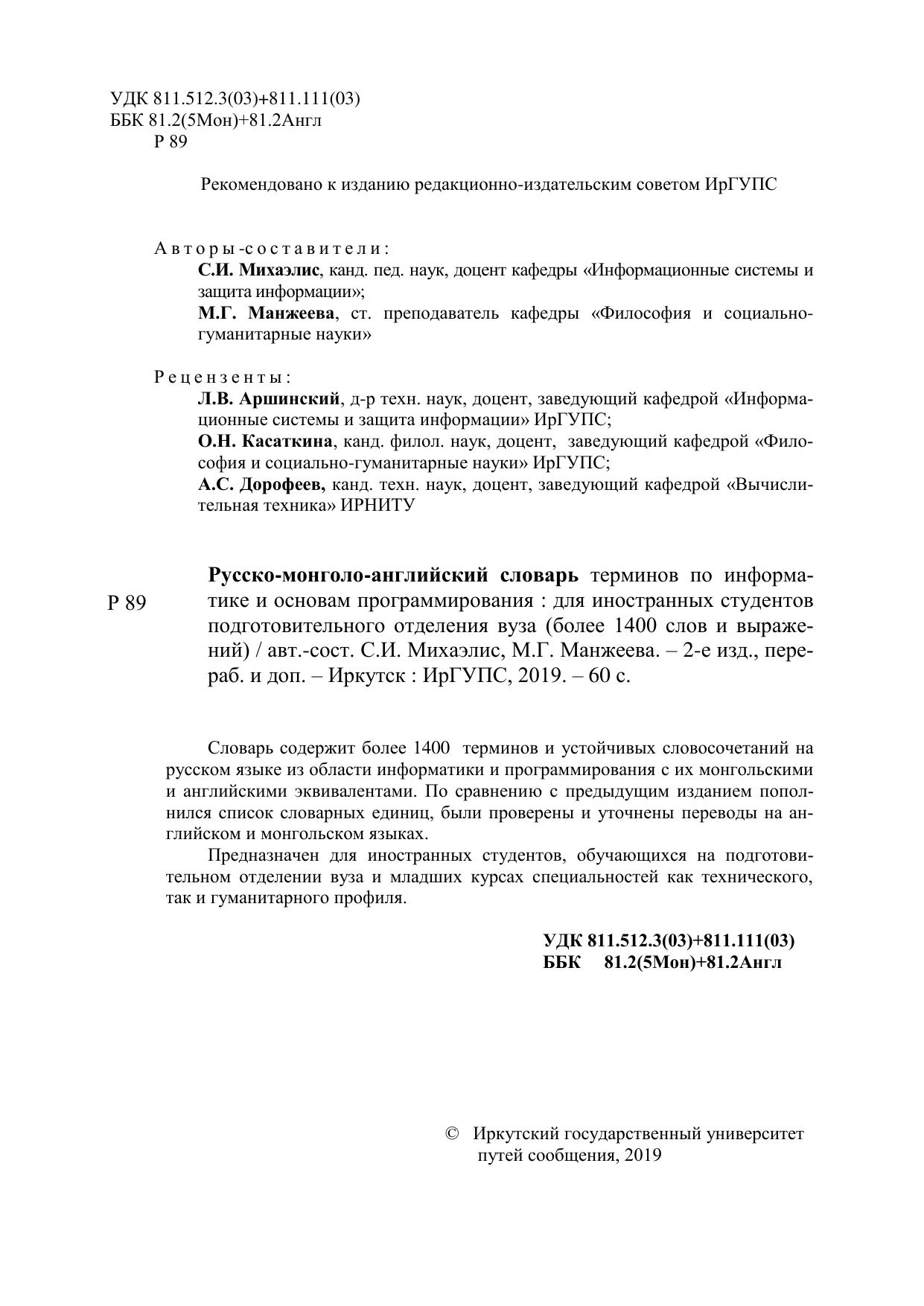 УДК 811.512.3(03)+811.111(03)
ББК 81.2(5Мон)+81.2Англ
Р 89

Рекомендовано к изданию редакционно-издательским советом ИрГУПС

Авторы-составители:
С.И. Михаэлис, канд. пед. наук, доцент кафедры «Информационные системы и защита информации»;
М.Г. Манжеева, ст. преподаватель кафедры «Философия и социально-гуманитарные науки»

Рецензенты:
Л.В. Аршинский, д-р техн. наук, доцент, заведующий кафедрой «Информационные системы и защита информации» ИрГУПС;
О.Н. Касаткина, канд. филол. наук, доцент, заведующий кафедрой «Философия и социально-гуманитарные науки» ИрГУПС;
А.С. Дорофеев, канд. техн. наук, доцент, заведующий кафедрой «Вычислительная техника» ИРНИТУ

Р 89

Русско-монголо-английский словарь терминов по информатике и основам программирования : для иностранных студентов подготовительного отделения вуза (более 1400 слов и выражений) / авт.-сост. С.И. Михаэлис, М.Г. Манжеева. – 2-е изд., перераб. и доп. – Иркутск : ИрГУПС, 2019. – 60 с.

Словарь содержит более 1400 терминов и устойчивых словосочетаний на русском языке из области информатики и программирования с их монгольскими и английскими эквивалентами. По сравнению с предыдущим изданием пополнился список словарных единиц, были проверены и уточнены переводы на английском и монгольском языках.

Предназначен для иностранных студентов, обучающихся на подготовительном отделении вуза и младших курсах специальностей как технического, так и гуманитарного профиля.

УДК 811.512.3(03)+811.111(03)
ББК 81.2(5Мон)+81.2Англ

© Иркутский государственный университет путей сообщения, 2019